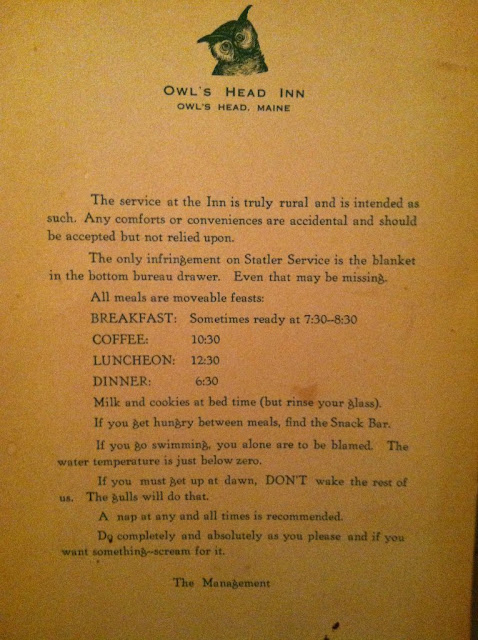 OWL'S HEAD INN
OWL'S HEAD, MAINE

The service at the Inn is truly rural and is intended as such. Any comforts or conveniences are accidental and should be accepted but not relied upon.

The only infringement on Statler Service is the blanket in the bottom bureau drawer. Even that may be missing.

All meals are moveable feasts:

BREAKFAST: Sometimes ready at 7:30--8:30

COFFEE: 10:30

LUNCHEON: 12:30

DINNER: 6:30

Milk and cookies at bed time (but rinse your glass).

If you get hungry between meals, find the Snack Bar.

If you go swimming, you alone are to be blamed. The water temperature is just below zero.

If you must get up at dawn, DON'T wake the rest of us. The gulls will do that.

A nap at any and all times is recommended.

Do completely and absolutely as you please and if you want something--scream for it.

The Management